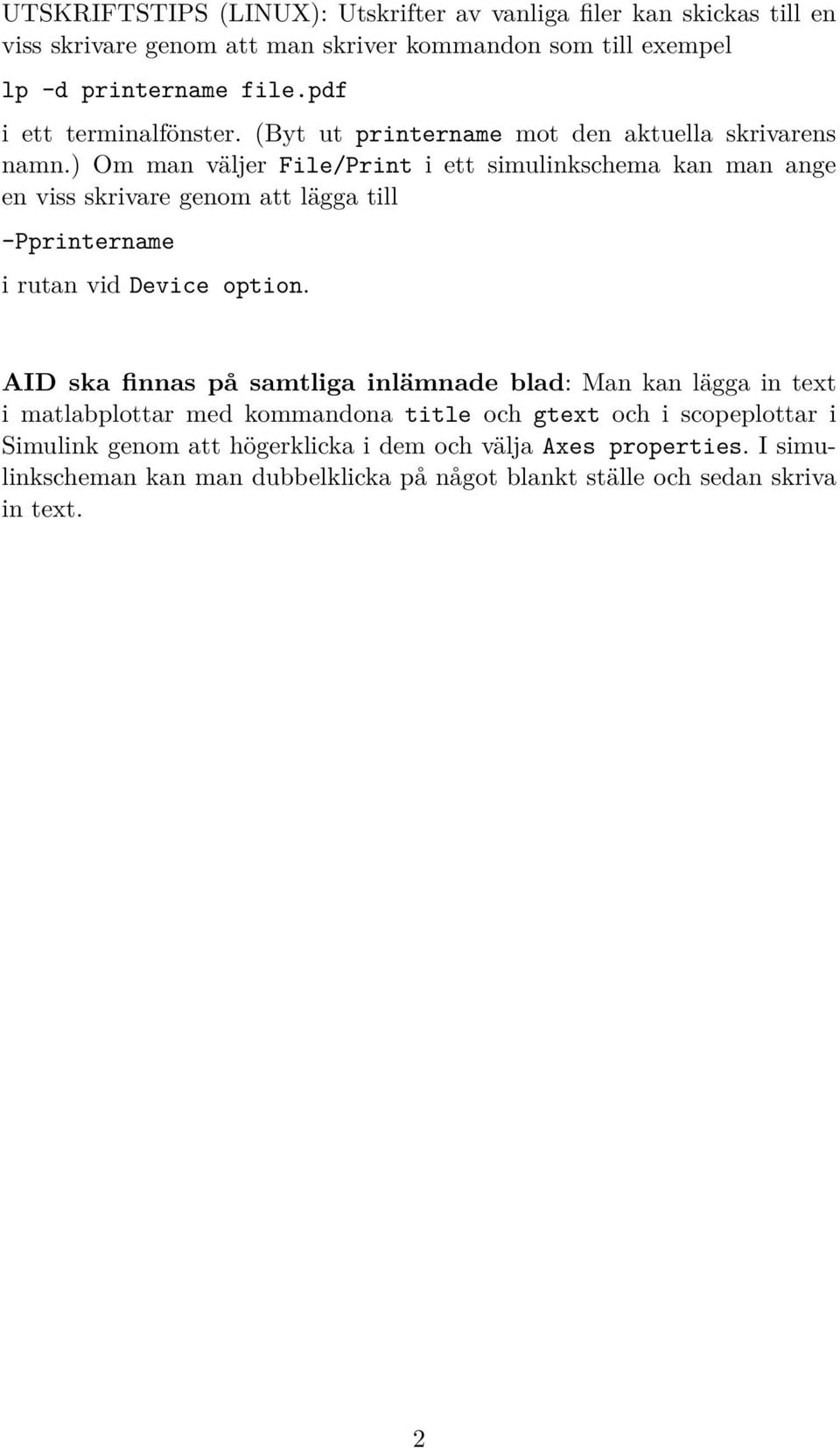 UTSKRIFTSTIPS (LINUX): Utskrifter av vanliga filer kan skickas till en viss skrivare genom att man skriver kommandon som till exempel

lp -d printername file.pdf

i ett terminalfönster. (Byt ut printername mot den aktuella skrivarens namn.) Om man väljer File/Print i ett simulinkschema kan man ange en viss skrivare genom att lägga till

-Pprintername

i rutan vid Device option.

AID ska finnas på samtliga inlämnade blad: Man kan lägga in text i matlabplottar med kommandona title och gtext och i scopeplottar i Simulink genom att högerklicka i dem och välja Axes properties. I simulinkscheman kan man dubbelklicka på något blankt ställe och sedan skriva in text.

2